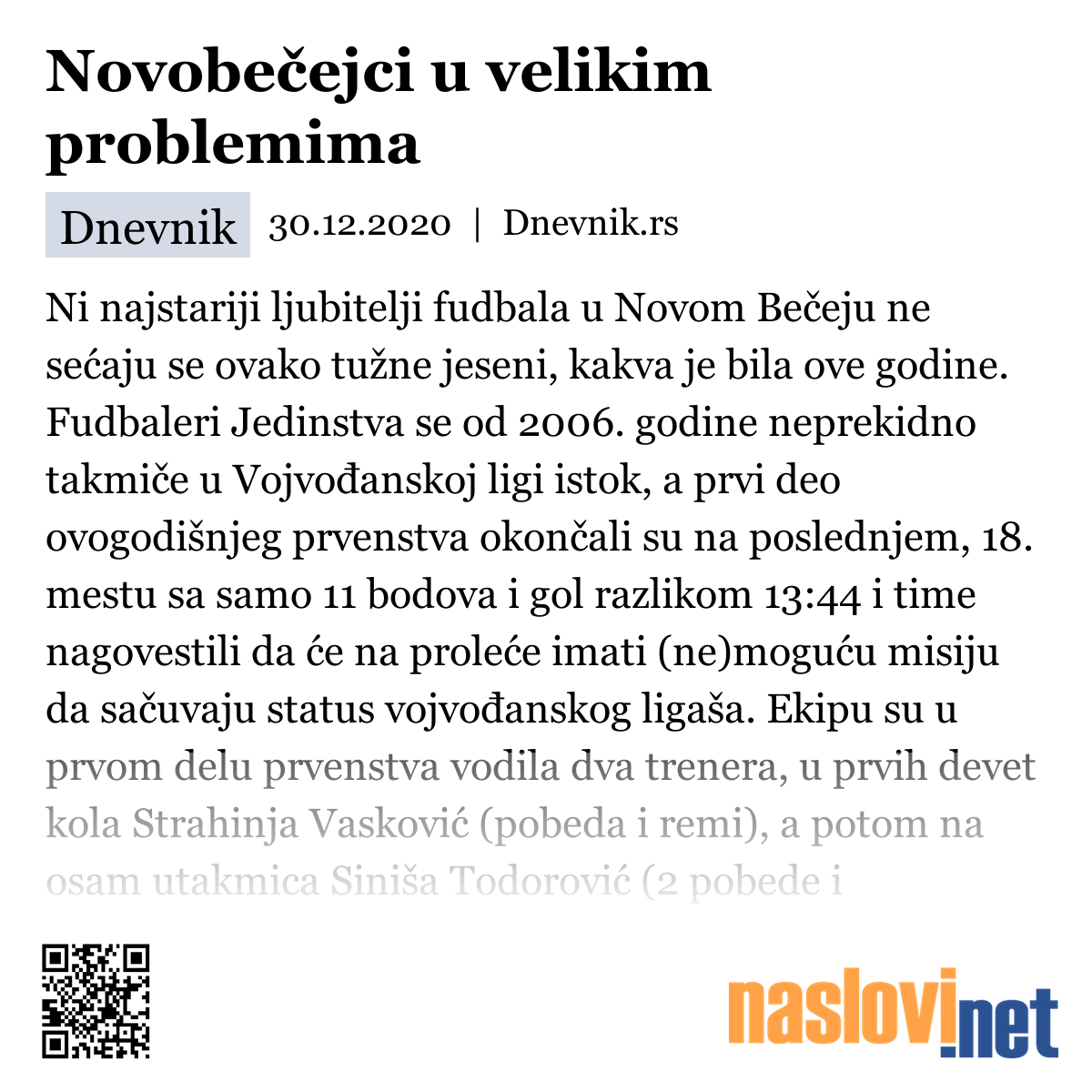 Novobečejci u velikim problemima

Dnevnik 30.12.2020 | Dnevnik.rs

Ni najstariji ljubitelji fudbala u Novom Bečeju ne sećaju se ovako tužne jeseni, kakva je bila ove godine. Fudbaleri Jedinstva se od 2006. godine neprekidno takmiče u Vojvođanskoj ligi istok, a prvi deo ovogodišnjeg prvenstva okončali su na poslednjem, 18. mestu sa samo 11 bodova i gol razlikom 13:44 i time nagovestili da će na proleće imati (ne)moguću misiju da sačuvaju status vojvođanskog ligaša. Ekipu su u prvom delu prvenstva vodila dva trenera, u prvih devet kola Strahinja Vasković (pobeda i remi), a potom na osam utakmica Siniša Todorović (2 pobede i

naslovi.net